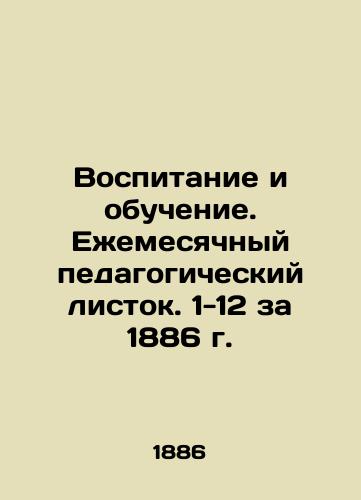 Воспитание и обучение. Ежемесячный педагогический листок. 1-12 за 1886 г.

1886